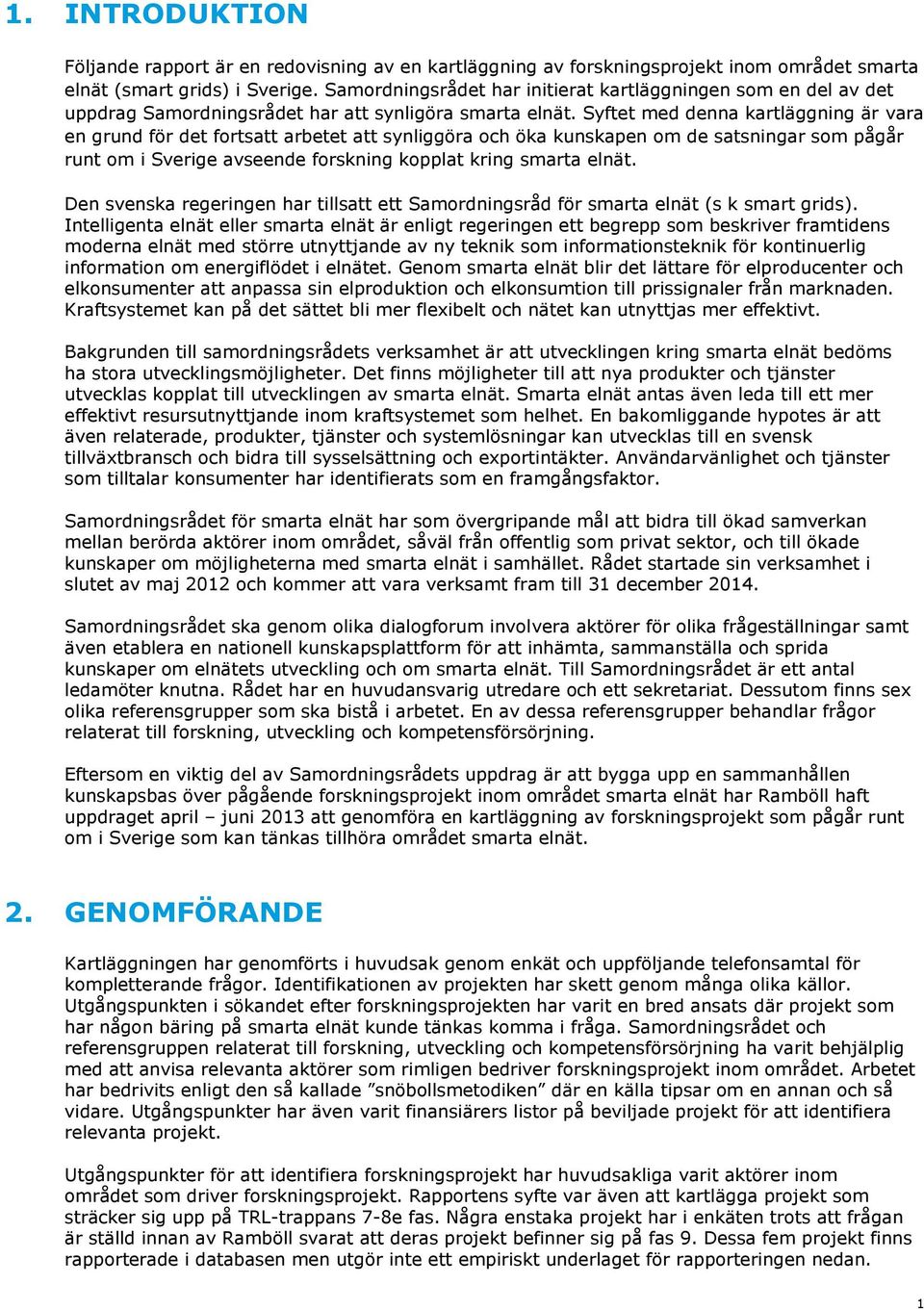 1. INTRODUKTION

Följande rapport är en redovisning av en kartläggning av forskningsprojekt inom området smarta elnät (smart grids) i Sverige. Samordningsrådet har initierat kartläggningen som en del av det uppdrag Samordningsrådet har att synligöra smarta elnät. Syftet med denna kartläggning är vara en grund för det fortsatt arbetet att synliggöra och öka kunskapen om de satsningar som pågår runt om i Sverige avseende forskning kopplat kring smarta elnät.

Den svenska regeringen har tillsatt ett Samordningsråd för smarta elnät (s k smart grids). Intelligenta elnät eller smarta elnät är enligt regeringen ett begrepp som beskriver framtidens moderna elnät med större utnyttjande av ny teknik som informationsteknik för kontinuerlig information om energiflödet i elnätet. Genom smarta elnät blir det lättare för elproducenter och elkonsumenter att anpassa sin elproduktion och elkonsumtion till prissignaler från marknaden. Kraftsystemet kan på det sättet bli mer flexibelt och nätet kan utnyttjas mer effektivt.

Bakgrunden till samordningsrådets verksamhet är att utvecklingen kring smarta elnät bedöms ha stora utvecklingsmöjligheter. Det finns möjligheter till att nya produkter och tjänster utvecklas kopplat till utvecklingen av smarta elnät. Smarta elnät antas även leda till ett mer effektivt resursutnyttjande inom kraftsystemet som helhet. En bakomliggande hypotes är att även relaterade, produkter, tjänster och systemlösningar kan utvecklas till en svensk tillväxtbransch och bidra till sysselsättning och exportintäkter. Användarvänlighet och tjänster som tilltalar konsumenter har identifierats som en framgångsfaktor.

Samordningsrådet för smarta elnät har som övergripande mål att bidra till ökad samverkan mellan berörda aktörer inom området, såväl från offentlig som privat sektor, och till ökade kunskaper om möjligheterna med smarta elnät i samhället. Rådet startade sin verksamhet i slutet av maj 2012 och kommer att vara verksamt fram till 31 december 2014.

Samordningsrådet ska genom olika dialogforum involvera aktörer för olika frågeställningar samt även etablera en nationell kunskapsplattform för att inhämta, sammanställa och sprida kunskaper om elnätets utveckling och om smarta elnät. Till Samordningsrådet är ett antal ledamöter knutna. Rådet har en huvudansvarig utredare och ett sekretariat. Dessutom finns sex olika referensgrupper som ska bistå i arbetet. En av dessa referensgrupper behandlar frågor relaterat till forskning, utveckling och kompetensförsörjning.

Eftersom en viktig del av Samordningsrådets uppdrag är att bygga upp en sammanhållen kunskapsbas över pågående forskningsprojekt inom området smarta elnät har Ramböll haft uppdraget april – juni 2013 att genomföra en kartläggning av forskningsprojekt som pågår runt om i Sverige som kan tänkas tillhöra området smarta elnät.

2. GENOMFÖRANDE

Kartläggningen har genomförts i huvudsak genom enkät och uppföljande telefonsamtal för kompletterande frågor. Identifikationen av projekten har skett genom många olika källor. Utgångspunkten i sökandet efter forskningsprojekten har varit en bred ansats där projekt som har någon bäring på smarta elnät kunde tänkas komma i fråga. Samordningsrådet och referensgruppen relaterat till forskning, utveckling och kompetensförsörjning ha varit behjälplig med att anvisa relevanta aktörer som rimligen bedriver forskningsprojekt inom området. Arbetet har bedrivits enligt den så kallade ”snöbollsmetodiken” där en källa tipsar om en annan och så vidare. Utgångspunkter har även varit finansiärers listor på beviljade projekt för att identifiera relevanta projekt.

Utgångspunkter för att identifiera forskningsprojekt har huvudsakliga varit aktörer inom området som driver forskningsprojekt. Rapportens syfte var även att kartlägga projekt som sträcker sig upp på TRL-trappans 7-8e fas. Några enstaka projekt har i enkäten trots att frågan är ställd innan av Ramböll svarat att deras projekt befinner sig på fas 9. Dessa fem projekt finns rapporterade i databasen men utgör inte ett empiriskt underlaget för rapporteringen nedan.

1